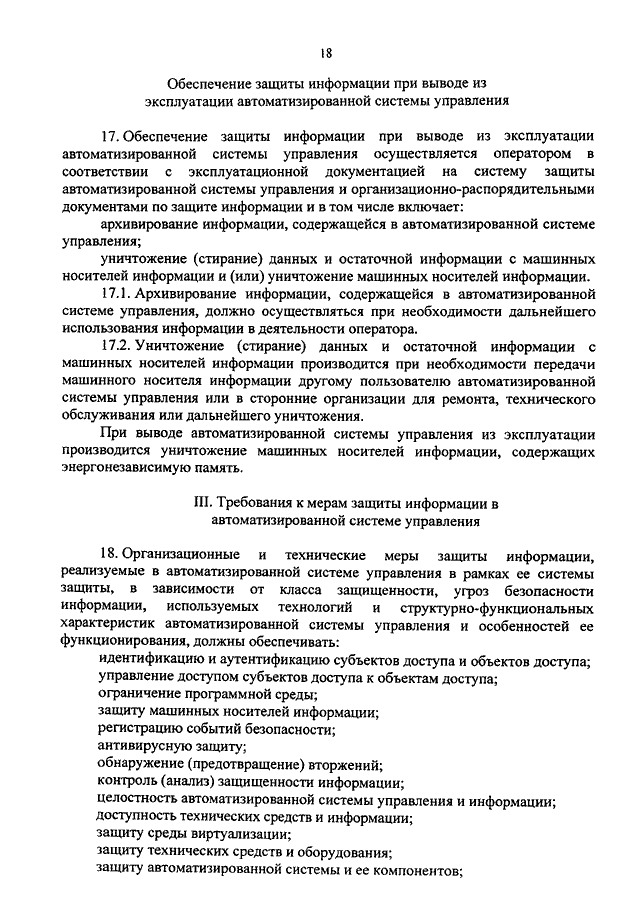 18

Обеспечение защиты информации при выводе из эксплуатации автоматизированной системы управления

17. Обеспечение защиты информации при выводе из эксплуатации автоматизированной системы управления осуществляется оператором в соответствии с эксплуатационной документацией на систему защиты автоматизированной системы управления и организационно-распорядительными документами по защите информации и в том числе включает:

архивирование информации, содержащейся в автоматизированной системе управления;

уничтожение (стирание) данных и остаточной информации с машинных носителей информации и (или) уничтожение машинных носителей информации.

17.1. Архивирование информации, содержащейся в автоматизированной системе управления, должно осуществляться при необходимости дальнейшего использования информации в деятельности оператора.

17.2. Уничтожение (стирание) данных и остаточной информации с машинных носителей информации производится при необходимости передачи машинного носителя информации другому пользователю автоматизированной системы управления или в сторонние организации для ремонта, технического обслуживания или дальнейшего уничтожения.

При выводе автоматизированной системы управления из эксплуатации производится уничтожение машинных носителей информации, содержащих энергонезависимую память.

III. Требования к мерам защиты информации в автоматизированной системе управления

18. Организационные и технические меры защиты информации, реализуемые в автоматизированной системе управления в рамках ее системы защиты, в зависимости от класса защищенности, угроз безопасности информации, используемых технологий и структурно-функциональных характеристик автоматизированной системы управления и особенностей ее функционирования, должны обеспечивать:

идентификацию и аутентификацию субъектов доступа и объектов доступа;

управление доступом субъектов доступа к объектам доступа;

ограничение программной среды;

защиту машинных носителей информации;

регистрацию событий безопасности;

антивирусную защиту;

обнаружение (предотвращение) вторжений;

контроль (анализ) защищенности информации;

целостность автоматизированной системы управления и информации;

доступность технических средств и информации;

защиту среды виртуализации;

защиту технических средств и оборудования;

защиту автоматизированной системы и ее компонентов;